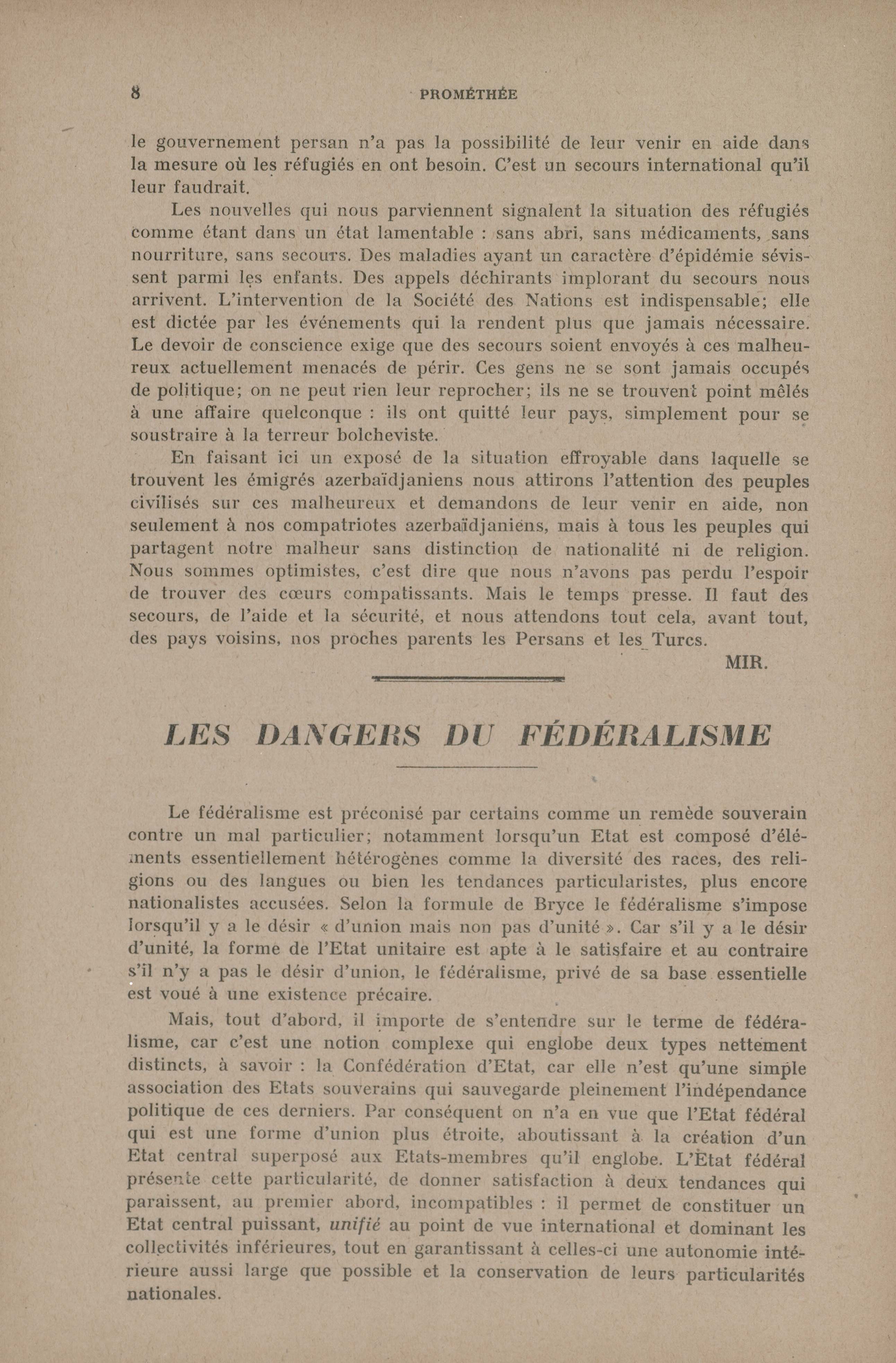 8 PROMÉTHÉE

le gouvernement persan n'a pas la possibilité de leur venir en aide dans la mesure où les réfugiés en ont besoin. C'est un secours international qu'il leur faudrait.

Les nouvelles qui nous parviennent signalent la situation des réfugiés comme étant dans un état lamentable : sans abri, sans médicaments, sans nourriture, sans secours. Des maladies ayant un caractère d'épidémie sévissent parmi les enfants. Des appels déchirants implorant du secours nous arrivent. L'intervention de la Société des Nations est indispensable; elle est dictée par les événements qui la rendent plus que jamais nécessaire. Le devoir de conscience exige que des secours soient envoyés à ces malheureux actuellement menacés de périr. Ces gens ne se sont jamais occupés de politique; on ne peut rien leur reprocher; ils ne se trouvent point mêlés à une affaire quelconque : ils ont quitté leur pays, simplement pour se soustraire à la terreur bolcheviste.

En faisant ici un exposé de la situation effroyable dans laquelle se trouvent les émigrés azerbaïdjaniens nous attirons l'attention des peuples civilisés sur ces malheureux et demandons de leur venir en aide, non seulement à nos compatriotes azerbaïdjaniens, mais à tous les peuples qui partagent notre malheur sans distinction de nationalité ni de religion. Nous sommes optimistes, c'est dire que nous n'avons pas perdu l'espoir de trouver des cœurs compatissants. Mais le temps presse. Il faut des secours, de l'aide et la sécurité, et nous attendons tout cela, avant tout, des pays voisins, nos proches parents les Persans et les Turcs.

MIR.

LES DANGERS DU FÉDÉRALISME

Le fédéralisme est préconisé par certains comme un remède souverain contre un mal particulier; notamment lorsqu'un Etat est composé d'éléments essentiellement hétérogènes comme la diversité des races, des religions ou des langues ou bien les tendances particularistes, plus encore nationalistes accusées. Selon la formule de Bryce le fédéralisme s'impose lorsqu'il y a le désir « d'union mais non pas d'unité ». Car s'il y a le désir d'unité, la forme de l'Etat unitaire est apte à le satisfaire et au contraire s'il n'y a pas le désir d'union, le fédéralisme, privé de sa base essentielle est voué à une existence précaire.

Mais, tout d'abord, il importe de s'entendre sur le terme de fédéralisme, car c'est une notion complexe qui englobe deux types nettement distincts, à savoir : la Confédération d'Etat, car elle n'est qu'une simple association des Etats souverains qui sauvegarde pleinement l'indépendance politique de ces derniers. Par conséquent on n'a en vue que l'Etat fédéral qui est une forme d'union plus étroite, aboutissant à la création d'un Etat central superposé aux Etats-membres qu'il englobe. L'Etat fédéral présente cette particularité, de donner satisfaction à deux tendances qui paraissent, au premier abord, incompatibles : il permet de constituer un Etat central puissant, unifié au point de vue international et dominant les collectivités inférieures, tout en garantissant à celles-ci une autonomie intérieure aussi large que possible et la conservation de leurs particularités nationales.